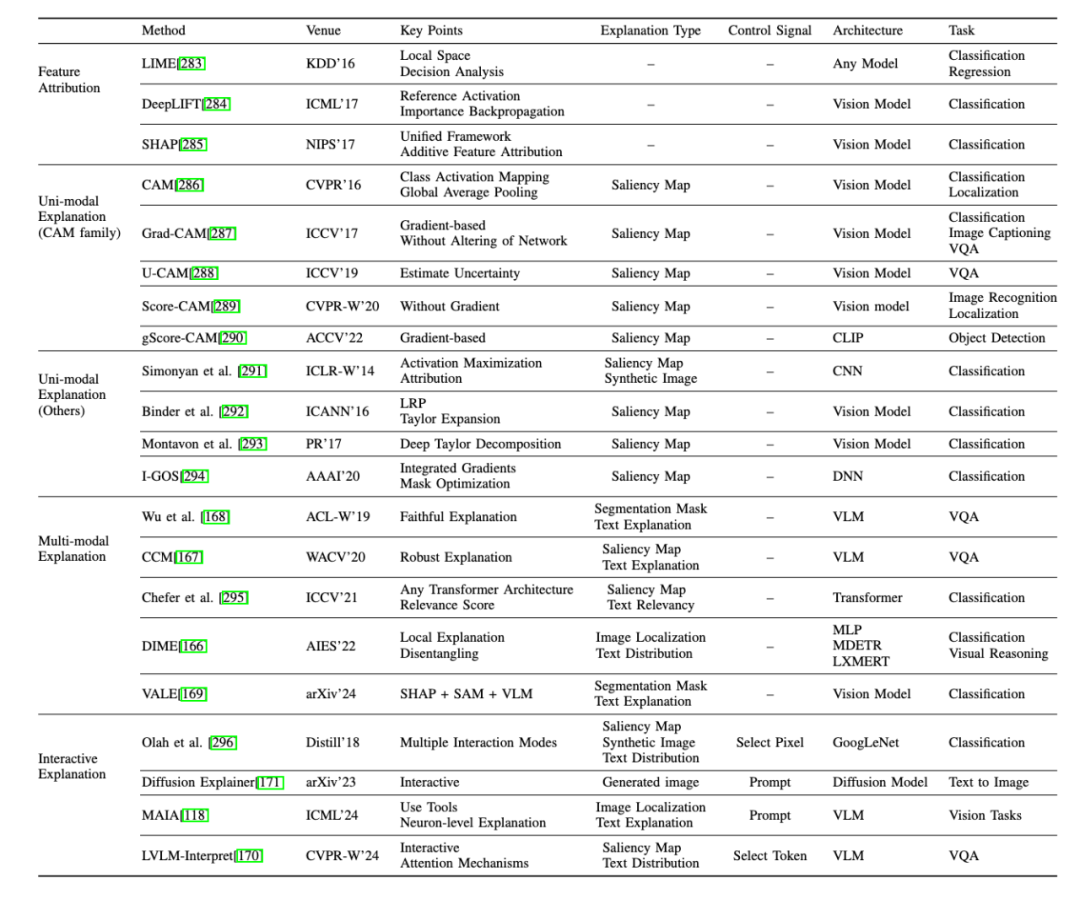 |  | Method | Venue | Key Points | Explanation Type | Control Signal | Architecture | Task |
|---|---|---|---|---|---|---|---|
| Feature Attribution | LIME[283] | KDD'16 | Local Space Decision Analysis | – | – | Any Model | Classification Regression |
|  | DeepLIFT[284] | ICML'17 | Reference Activation Importance Backpropagation | – | – | Vision Model | Classification |
|  | SHAP[285] | NIPS'17 | Unified Framework Additive Feature Attribution | – | – | Vision Model | Classification |
| Uni-modal Explanation (CAM family) | CAM[286] | CVPR'16 | Class Activation Mapping Global Average Pooling | Saliency Map | – | Vision Model | Classification Localization |
|  | Grad-CAM[287] | ICCV'17 | Gradient-based Without Altering of Network | Saliency Map | – | Vision Model | Classification Image Captioning VQA |
|  | U-CAM[288] | ICCV'19 | Estimate Uncertainty | Saliency Map | – | Vision Model | VQA |
|  | Score-CAM[289] | CVPR-W'20 | Without Gradient | Saliency Map | – | Vision model | Image Recognition Localization |
|  | gScore-CAM[290] | ACCV'22 | Gradient-based | Saliency Map | – | CLIP | Object Detection |
| Uni-modal Explanation (Others) | Simonyan et al. [291] | ICLR-W'14 | Activation Maximization Attribution | Saliency Map Synthetic Image | – | CNN | Classification |
|  | Binder et al. [292] | ICANN'16 | LRP Taylor Expansion | Saliency Map | – | Vision Model | Classification |
|  | Montavon et al. [293] | PR'17 | Deep Taylor Decomposition | Saliency Map | – | Vision Model | Classification |
|  | I-GOS[294] | AAAI'20 | Integrated Gradients Mask Optimization | Saliency Map | – | DNN | Classification |
| Multi-modal Explanation | Wu et al. [168] | ACL-W'19 | Faithful Explanation | Segmentation Mask Text Explanation | – | VLM | VQA |
|  | CCM[167] | WACV'20 | Robust Explanation | Saliency Map Text Explanation | – | VLM | VQA |
|  | Chefer et al. [295] | ICCV'21 | Any Transformer Architecture Relevance Score | Saliency Map Text Relevancy | – | Transformer | Classification |
|  | DIME[166] | AIES'22 | Local Explanation Disentangling | Image Localization Text Distribution | – | MLP MDETR LXMERT | Classification Visual Reasoning |
|  | VALE[169] | arXiv'24 | SHAP + SAM + VLM | Segmentation Mask Text Explanation | – | Vision Model | Classification |
| Interactive Explanation | Olah et al. [296] | Distill'18 | Multiple Interaction Modes | Saliency Map Synthetic Image Text Distribution | Select Pixel | GoogLeNet | Classification |
|  | Diffusion Explainer[171] | arXiv'23 | Interactive | Generated image | Prompt | Diffusion Model | Text to Image |
|  | MAIA[118] | ICML'24 | Use Tools Neuron-level Explanation | Image Localization Text Explanation | Prompt | VLM | Vision Tasks |
|  | LVLM-Interpret[170] | CVPR-W'24 | Interactive Attention Mechanisms | Saliency Map Text Distribution | Select Token | VLM | VQA |